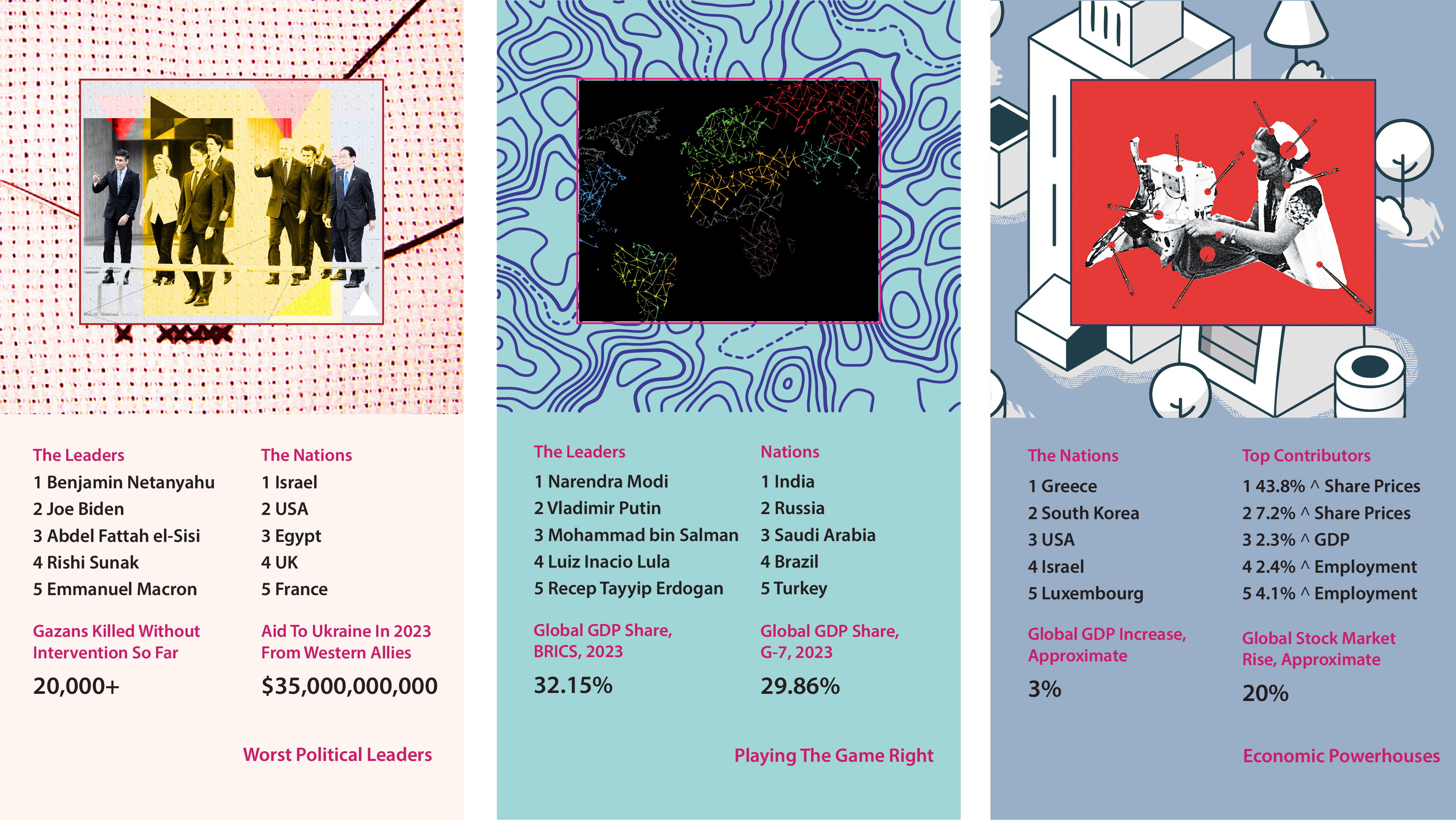 The Leaders
1 Benjamin Netanyahu
2 Joe Biden
3 Abdel Fattah el-Sisi
4 Rishi Sunak
5 Emmanuel Macron

The Nations
1 Israel
2 USA
3 Egypt
4 UK
5 France

Gazans Killed Without Intervention So Far
20,000+

Aid To Ukraine In 2023 From Western Allies
$35,000,000,000

Worst Political Leaders

The Leaders
1 Narendra Modi
2 Vladimir Putin
3 Mohammad bin Salman
4 Luiz Inacio Lula
5 Recep Tayyip Erdogan

Nations
1 India
2 Russia
3 Saudi Arabia
4 Brazil
5 Turkey

Global GDP Share, BRICS, 2023
32.15%

Global GDP Share, G-7, 2023
29.86%

Playing The Game Right

The Nations
1 Greece
2 South Korea
3 USA
4 Israel
5 Luxembourg

Top Contributors
1 43.8% ^ Share Prices
2 7.2% ^ Share Prices
3 2.3% ^ GDP
4 2.4% ^ Employment
5 4.1% ^ Employment

Global GDP Increase, Approximate
3%

Global Stock Market Rise, Approximate
20%

Economic Powerhouses